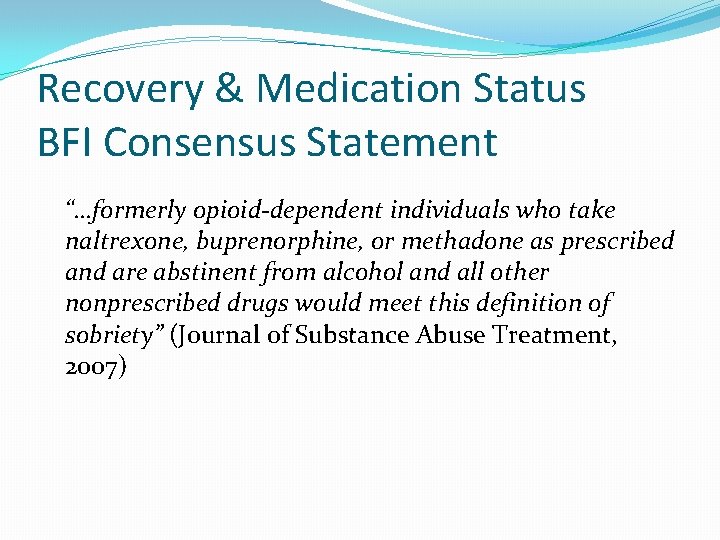 Recovery & Medication Status
BFI Consensus Statement

"…formerly opioid-dependent individuals who take naltrexone, buprenorphine, or methadone as prescribed and are abstinent from alcohol and all other nonprescribed drugs would meet this definition of sobriety" (Journal of Substance Abuse Treatment, 2007)